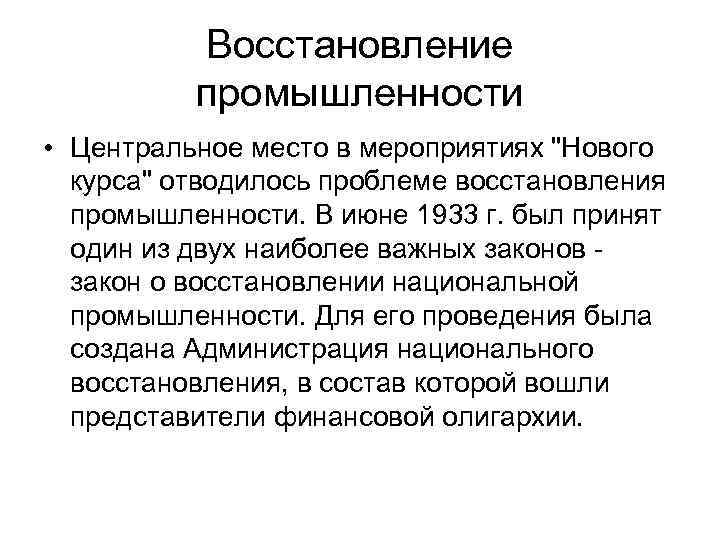 Восстановление промышленности

• Центральное место в мероприятиях "Нового курса" отводилось проблеме восстановления промышленности. В июне 1933 г. был принят один из двух наиболее важных законов - закон о восстановлении национальной промышленности. Для его проведения была создана Администрация национального восстановления, в состав которой вошли представители финансовой олигархии.